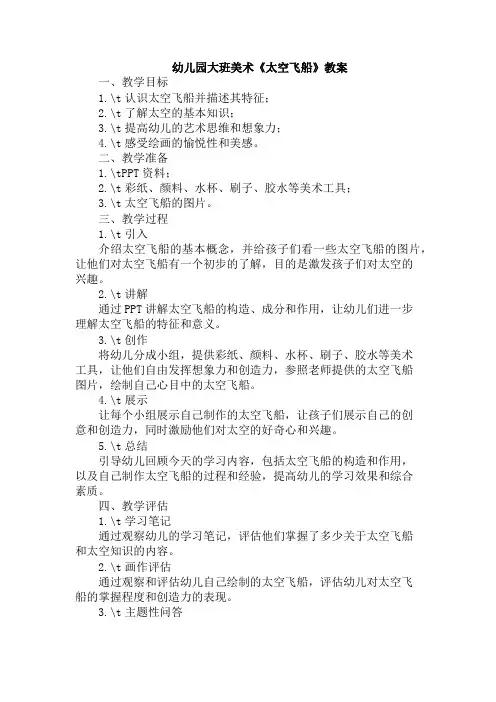 幼儿园大班美术《太空飞船》教案

一、教学目标

1.\t 认识太空飞船并描述其特征；

2.\t 了解太空的基本知识；

3.\t 提高幼儿的艺术思维和想象力；

4.\t 感受绘画的愉悦性和美感。

二、教学准备

1.\tPPT 资料；

2.\t 彩纸、颜料、水杯、刷子、胶水等美术工具；

3.\t 太空飞船的图片。

三、教学过程

1.\t 引入

介绍太空飞船的基本概念，并给孩子们看一些太空飞船的图片，让他们对太空飞船有一个初步的了解，目的是激发孩子们对太空的兴趣。

2.\t 讲解

通过 PPT 讲解太空飞船的构造、成分和作用，让幼儿们进一步理解太空飞船的特征和意义。

3.\t 创作

将幼儿分成小组，提供彩纸、颜料、水杯、刷子、胶水等美术工具，让他们自由发挥想象力和创造力，参照老师提供的太空飞船图片，绘制自己心目中的太空飞船。

4.\t 展示

让每个小组展示自己制作的太空飞船，让孩子们展示自己的创意和创造力，同时激励他们对太空的好奇心和兴趣。

5.\t 总结

引导幼儿回顾今天的学习内容，包括太空飞船的构造和作用，以及自己制作太空飞船的过程和经验，提高幼儿的学习效果和综合素质。

四、教学评估

1.\t 学习笔记

通过观察幼儿的学习笔记，评估他们掌握了多少关于太空飞船和太空知识的内容。

2.\t 画作评估

通过观察和评估幼儿自己绘制的太空飞船，评估幼儿对太空飞船的掌握程度和创造力的表现。

3.\t 主题性问答